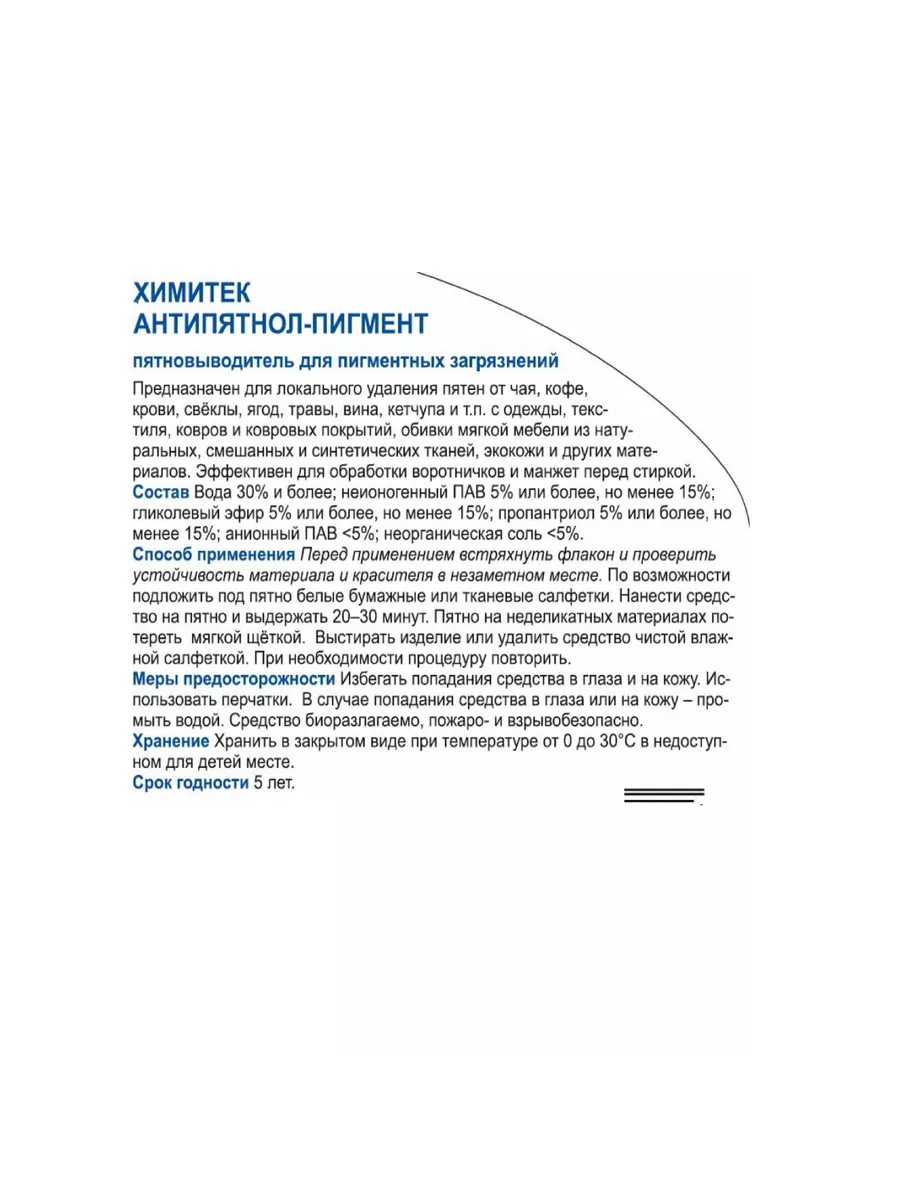 ХИМИТЕК
АНТИПЯТНОЛ-ПИГМЕНТ

пятновыводитель для пигментных загрязнений

Предназначен для локального удаления пятен от чая, кофе, крови, свёклы, ягод, травы, вина, кетчупа и т.п. с одежды, текстиля, ковров и ковровых покрытий, обивки мягкой мебели из натуральных, смешанных и синтетических тканей, экокожи и других материалов. Эффективен для обработки воротничков и манжет перед стиркой.
Состав Вода 30% и более; неионогенный ПАВ 5% или более, но менее 15%; гликолевый эфир 5% или более, но менее 15%; пропантриол 5% или более, но менее 15%; анионный ПАВ <5%; неорганическая соль <5%.
Способ применения Перед применением встряхнуть флакон и проверить устойчивость материала и красителя в незаметном месте. По возможности подложить под пятно белые бумажные или тканевые салфетки. Нанести средство на пятно и выдержать 20–30 минут. Пятно на неделикатных материалах потереть мягкой щёткой. Выстирать изделие или удалить средство чистой влажной салфеткой. При необходимости процедуру повторить.
Меры предосторожности Избегать попадания средства в глаза и на кожу. Использовать перчатки. В случае попадания средства в глаза или на кожу – промыть водой. Средство биоразлагаемо, пожаро- и взрывобезопасно.
Хранение Хранить в закрытом виде при температуре от 0 до 30°С в недоступном для детей месте.
Срок годности 5 лет.